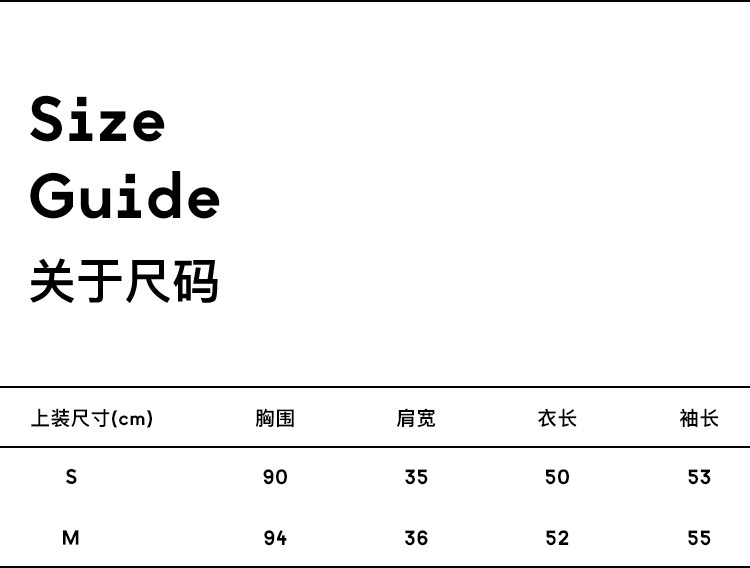 Size
Guide
关于尺码

| 上装尺寸(cm) | 胸围 | 肩宽 | 衣长 | 袖长 |
|---|---|---|---|---|
| S | 90 | 35 | 50 | 53 |
| M | 94 | 36 | 52 | 55 |